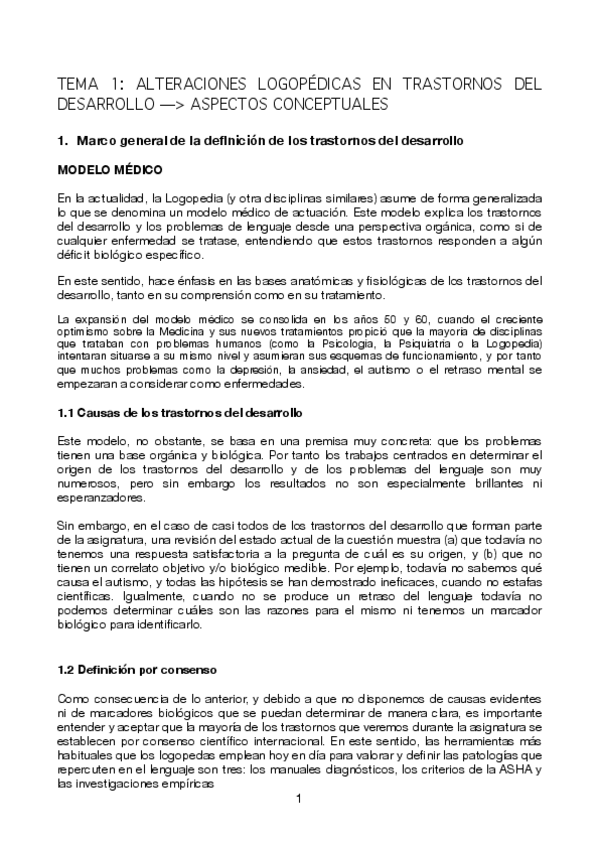 TEMA 1: ALTERACIONES LOGOPÉDICAS EN TRASTORNOS DEL DESARROLLO —> ASPECTOS CONCEPTUALES

1. Marco general de la definición de los trastornos del desarrollo

MODELO MÉDICO

En la actualidad, la Logopedia (y otra disciplinas similares) asume de forma generalizada lo que se denomina un modelo médico de actuación. Este modelo explica los trastornos del desarrollo y los problemas de lenguaje desde una perspectiva orgánica, como si de cualquier enfermedad se tratase, entendiendo que estos trastornos responden a algún déficit biológico específico.

En este sentido, hace énfasis en las bases anatómicas y fisiológicas de los trastornos del desarrollo, tanto en su comprensión como en su tratamiento.

La expansión del modelo médico se consolida en los años 50 y 60, cuando el creciente optimismo sobre la Medicina y sus nuevos tratamientos propició que la mayoría de disciplinas que trataban con problemas humanos (como la Psicología, la Psiquiatría o la Logopedia) intentaran situarse a su mismo nivel y asumieran sus esquemas de funcionamiento, y por tanto que muchos problemas como la depresión, la ansiedad, el autismo o el retraso mental se empezaran a considerar como enfermedades.

1.1 Causas de los trastornos del desarrollo

Este modelo, no obstante, se basa en una premisa muy concreta: que los problemas tienen una base orgánica y biológica. Por tanto los trabajos centrados en determinar el origen de los trastornos del desarrollo y de los problemas del lenguaje son muy numerosos, pero sin embargo los resultados no son especialmente brillantes ni esperanzadores.

Sin embargo, en el caso de casi todos de los trastornos del desarrollo que forman parte de la asignatura, una revisión del estado actual de la cuestión muestra (a) que todavía no tenemos una respuesta satisfactoria a la pregunta de cuál es su origen, y (b) que no tienen un correlato objetivo y/o biológico medible. Por ejemplo, todavía no sabemos qué causa el autismo, y todas las hipótesis se han demostrado ineficaces, cuando no estafas científicas. Igualmente, cuando no se produce un retraso del lenguaje todavía no podemos determinar cuáles son las razones para el mismo ni tenemos un marcador biológico para identificarlo.

1.2 Definición por consenso

Como consecuencia de lo anterior, y debido a que no disponemos de causas evidentes ni de marcadores biológicos que se puedan determinar de manera clara, es importante entender y aceptar que la mayoría de los trastornos que veremos durante la asignatura se establecen por consenso científico internacional. En este sentido, las herramientas más habituales que los logopedas emplean hoy en día para valorar y definir las patologías que repercuten en el lenguaje son tres: los manuales diagnósticos, los criterios de la ASHA y las investigaciones empíricas

1